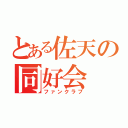 とある佐天の同好会
ファンクラブ